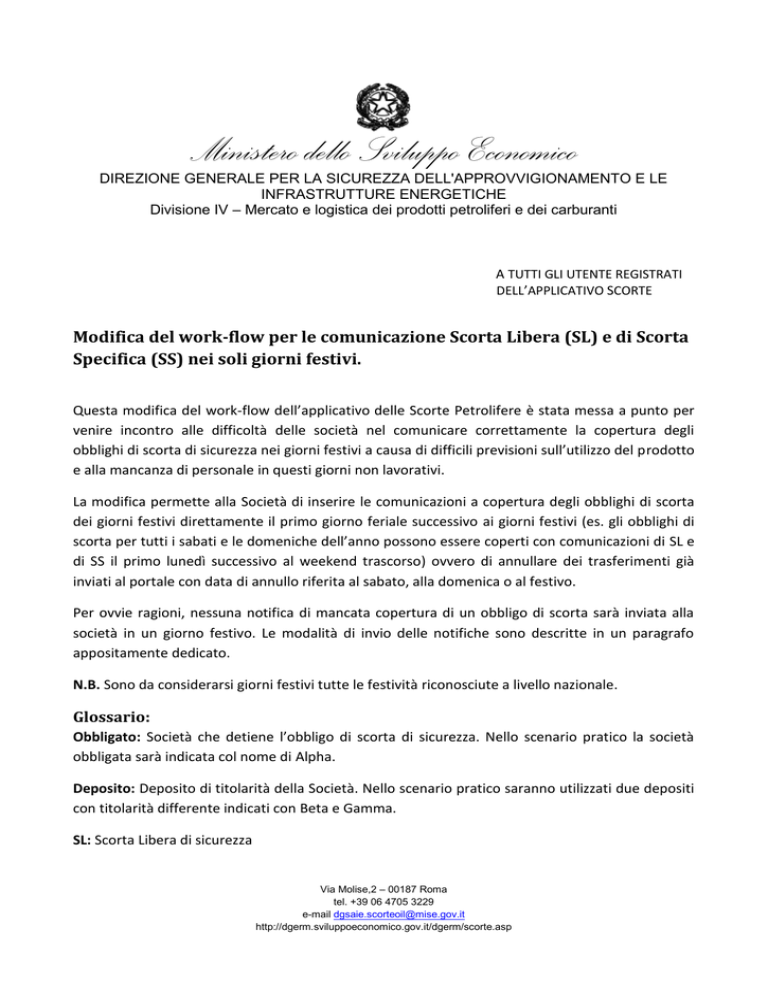 Ministero dello Sviluppo Economico
DIREZIONE GENERALE PER LA SICUREZZA DELL'APPROVVIGIONAMENTO E LE INFRASTRUTTURE ENERGETICHE
Divisione IV – Mercato e logistica dei prodotti petroliferi e dei carburanti

A TUTTI GLI UTENTE REGISTRATI DELL'APPLICATIVO SCORTE

Modifica del work-flow per le comunicazione Scorta Libera (SL) e di Scorta Specifica (SS) nei soli giorni festivi.

Questa modifica del work-flow dell'applicativo delle Scorte Petrolifere è stata messa a punto per venire incontro alle difficoltà delle società nel comunicare correttamente la copertura degli obblighi di scorta di sicurezza nei giorni festivi a causa di difficili previsioni sull'utilizzo del prodotto e alla mancanza di personale in questi giorni non lavorativi.

La modifica permette alla Società di inserire le comunicazioni a copertura degli obblighi di scorta dei giorni festivi direttamente il primo giorno feriale successivo ai giorni festivi (es. gli obblighi di scorta per tutti i sabati e le domeniche dell'anno possono essere coperti con comunicazioni di SL e di SS il primo lunedì successivo al weekend trascorso) ovvero di annullare dei trasferimenti già inviati al portale con data di annullo riferita al sabato, alla domenica o al festivo.

Per ovvie ragioni, nessuna notifica di mancata copertura di un obbligo di scorta sarà inviata alla società in un giorno festivo. Le modalità di invio delle notifiche sono descritte in un paragrafo appositamente dedicato.

N.B. Sono da considerarsi giorni festivi tutte le festività riconosciute a livello nazionale.

Glossario:
Obbligato: Società che detiene l'obbligo di scorta di sicurezza. Nello scenario pratico la società obbligata sarà indicata col nome di Alpha.

Deposito: Deposito di titolarità della Società. Nello scenario pratico saranno utilizzati due depositi con titolarità differente indicati con Beta e Gamma.

SL: Scorta Libera di sicurezza

Via Molise,2 – 00187 Roma
tel. +39 06 4705 3229
e-mail dgsaie.scorteoil@mise.gov.it
http://dgerm.sviluppoeconomico.gov.it/dgerm/scorte.asp